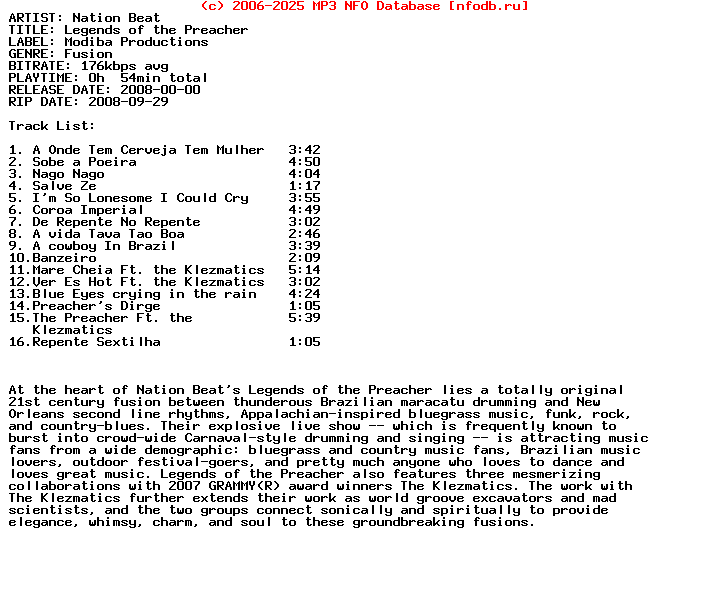 (c) 2006-2025 MP3 NFO Database [nfodb.ru]
ARTIST: Nation Beat
TITLE: Legends of the Preacher
LABEL: Modiba Productions
GENRE: Fusion
BITRATE: 176kbps avg
PLAYTIME: 0h 54min total
RELEASE DATE: 2008-00-00
RIP DATE: 2008-09-29

Track List:

1. A Onde Tem Cerveja Tem Mulher 3:42
2. Sobe a Poeira 4:50
3. Nago Nago 4:04
4. Salve Ze 1:17
5. I'm So Lonesome I Could Cry 3:55
6. Coroa Imperial 4:49
7. De Repente No Repente 3:02
8. A vida Tava Tao Boa 2:46
9. A cowboy In Brazil 3:39
10.Banzeiro 2:09
11.Mare Cheia Ft. the Klezmatics 5:14
12.Ver Es Hot Ft. the Klezmatics 3:02
13.Blue Eyes crying in the rain 4:24
14.Preacher's Dirge 1:05
15.The Preacher Ft. the Klezmatics 5:39
16.Repente Sextilha 1:05

At the heart of Nation Beat's Legends of the Preacher lies a totally original 21st century fusion between thunderous Brazilian maracatu drumming and New Orleans second line rhythms, Appalachian-inspired bluegrass music, funk, rock, and country-blues. Their explosive live show -- which is frequently known to burst into crowd-wide Carnaval-style drumming and singing -- is attracting music fans from a wide demographic: bluegrass and country music fans, Brazilian music lovers, outdoor festival-goers, and pretty much anyone who loves to dance and loves great music. Legends of the Preacher also features three mesmerizing collaborations with 2007 GRAMMY(R) award winners The Klezmatics. The work with The Klezmatics further extends their work as world groove excavators and mad scientists, and the two groups connect sonically and spiritually to provide elegance, whimsy, charm, and soul to these groundbreaking fusions.